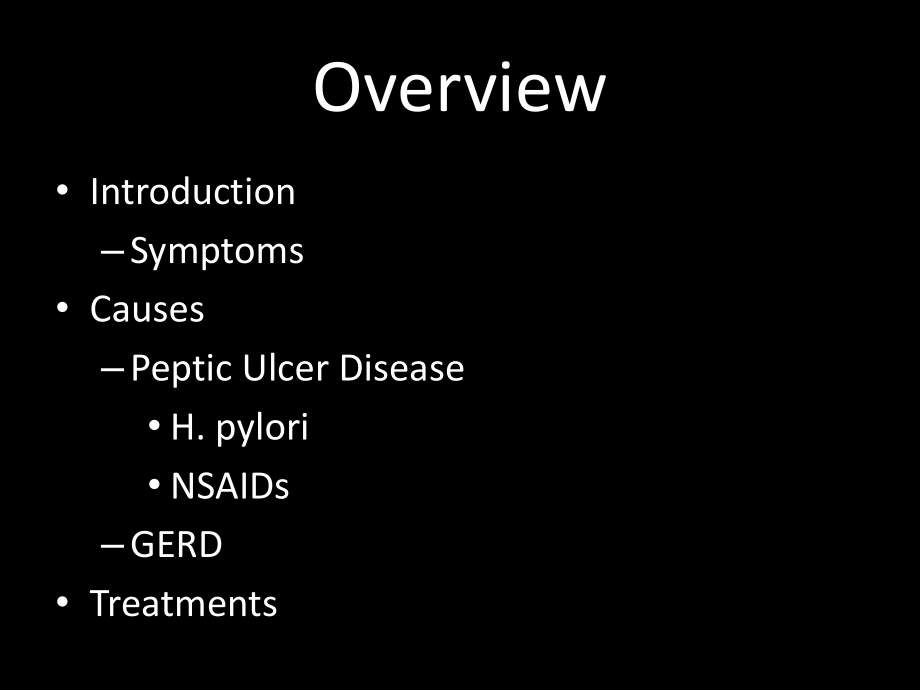 Overview

• Introduction
– Symptoms
• Causes
– Peptic Ulcer Disease
• H. pylori
• NSAIDs
– GERD
• Treatments